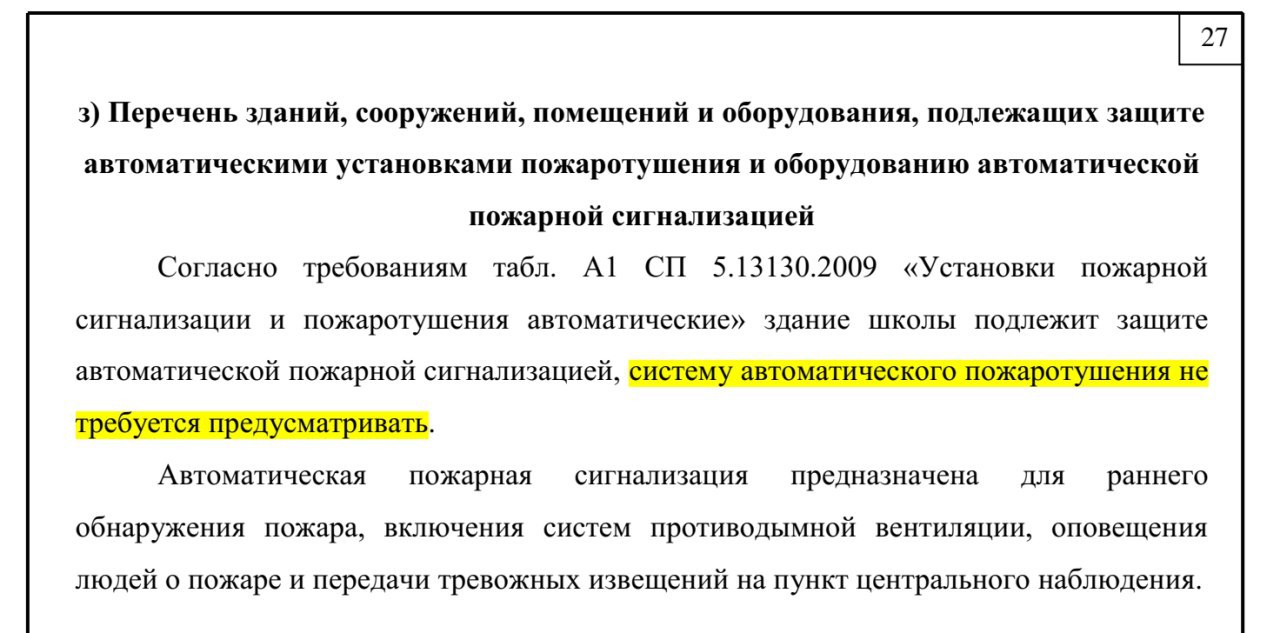 27

з) Перечень зданий, сооружений, помещений и оборудования, подлежащих защите автоматическими установками пожаротушения и оборудованию автоматической пожарной сигнализацией

Согласно требованиям табл. А1 СП 5.13130.2009 «Установки пожарной сигнализации и пожаротушения автоматические» здание школы подлежит защите автоматической пожарной сигнализацией, систему автоматического пожаротушения не требуется предусматривать.

Автоматическая пожарная сигнализация предназначена для раннего обнаружения пожара, включения систем противодымной вентиляции, оповещения людей о пожаре и передачи тревожных извещений на пункт центрального наблюдения.